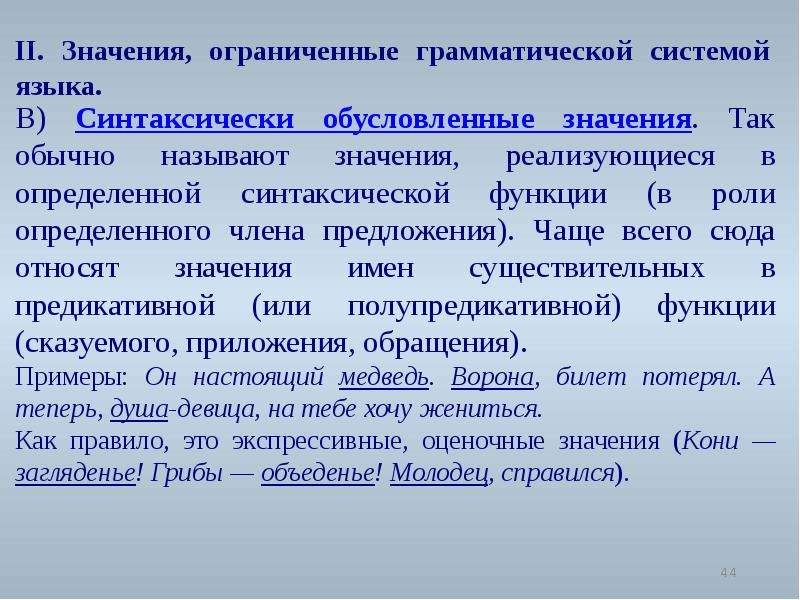 II. Значения, ограниченные грамматической системой языка.

В) Синтаксически обусловленные значения. Так обычно называют значения, реализующиеся в определенной синтаксической функции (в роли определенного члена предложения). Чаще всего сюда относят значения имен существительных в предикативной (или полупредикативной) функции (сказуемого, приложения, обращения).

Примеры: Он настоящий медведь. Ворона, билет потерял. А теперь, душа-девица, на тебе хочу жениться.

Как правило, это экспрессивные, оценочные значения (Кони — загляденье! Грибы — объеденье! Молодец, справился).

44